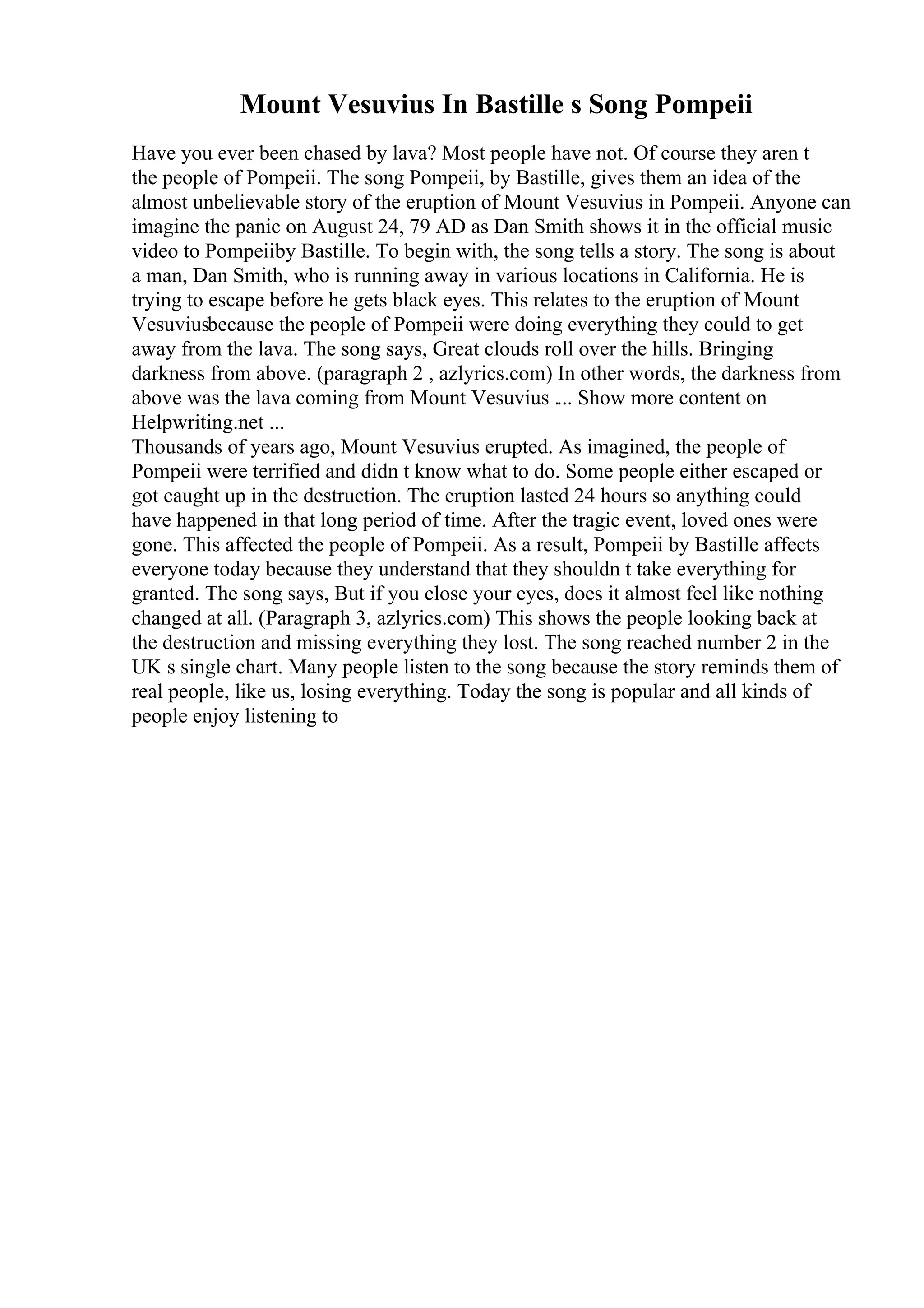 Mount Vesuvius In Bastille s Song Pompeii

Have you ever been chased by lava? Most people have not. Of course they aren t the people of Pompeii. The song Pompeii, by Bastille, gives them an idea of the almost unbelievable story of the eruption of Mount Vesuvius in Pompeii. Anyone can imagine the panic on August 24, 79 AD as Dan Smith shows it in the official music video to Pompeiiby Bastille. To begin with, the song tells a story. The song is about a man, Dan Smith, who is running away in various locations in California. He is trying to escape before he gets black eyes. This relates to the eruption of Mount Vesuviusbecause the people of Pompeii were doing everything they could to get away from the lava. The song says, Great clouds roll over the hills. Bringing darkness from above. (paragraph 2 , azlyrics.com) In other words, the darkness from above was the lava coming from Mount Vesuvius ... Show more content on Helpwriting.net ...
Thousands of years ago, Mount Vesuvius erupted. As imagined, the people of Pompeii were terrified and didn t know what to do. Some people either escaped or got caught up in the destruction. The eruption lasted 24 hours so anything could have happened in that long period of time. After the tragic event, loved ones were gone. This affected the people of Pompeii. As a result, Pompeii by Bastille affects everyone today because they understand that they shouldn t take everything for granted. The song says, But if you close your eyes, does it almost feel like nothing changed at all. (Paragraph 3, azlyrics.com) This shows the people looking back at the destruction and missing everything they lost. The song reached number 2 in the UK s single chart. Many people listen to the song because the story reminds them of real people, like us, losing everything. Today the song is popular and all kinds of people enjoy listening to